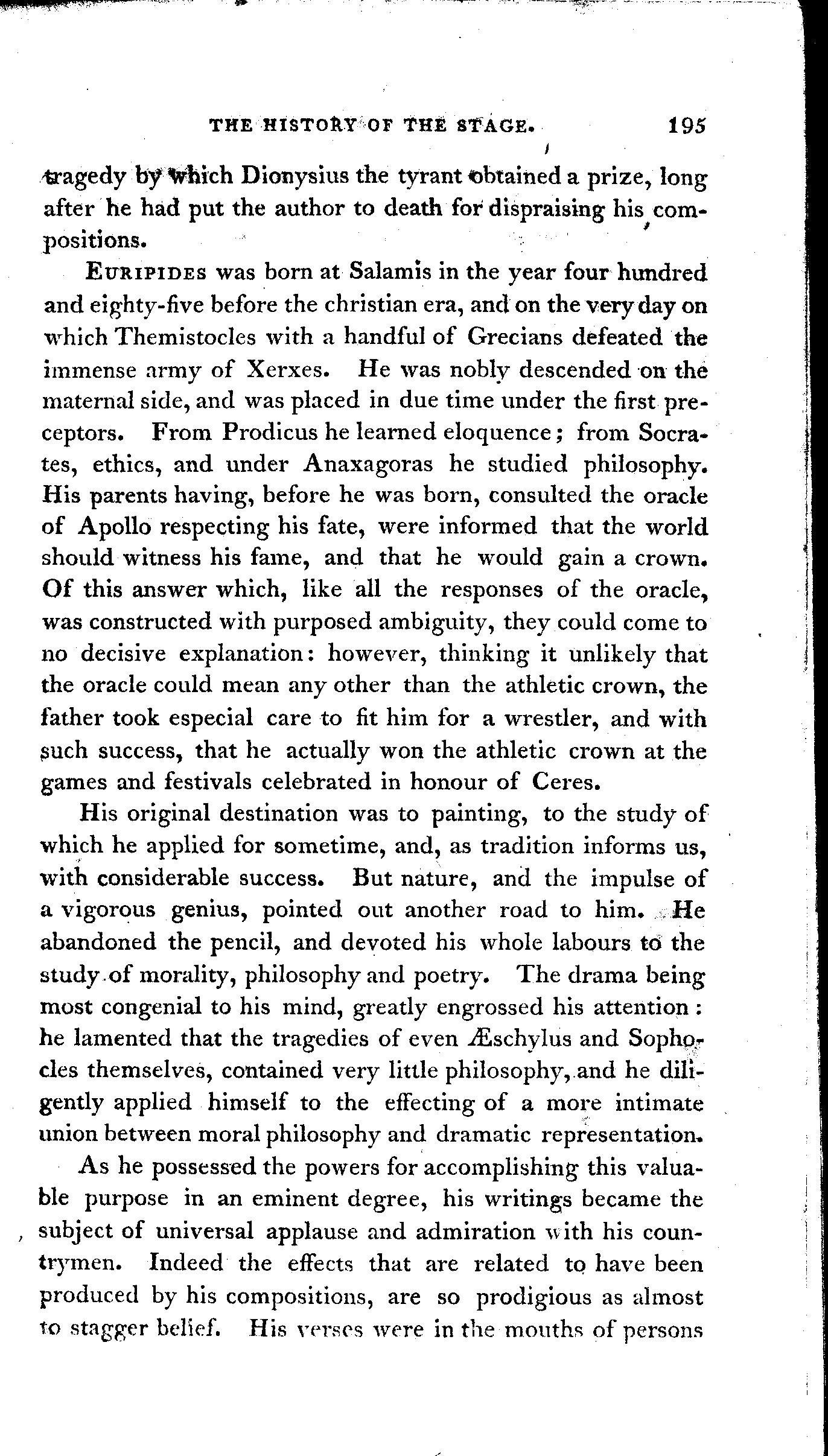 THE HISTORY OF THE STAGE. 195

tragedy by which Dionysius the tyrant obtained a prize, long after he had put the author to death for dispraising his compositions.

EURIPIDES was born at Salamis in the year four hundred and eighty-five before the christian era, and on the very day on which Themistocles with a handful of Grecians defeated the immense army of Xerxes. He was nobly descended on the maternal side, and was placed in due time under the first preceptors. From Prodicus he learned eloquence; from Socrates, ethics, and under Anaxagoras he studied philosophy. His parents having, before he was born, consulted the oracle of Apollo respecting his fate, were informed that the world should witness his fame, and that he would gain a crown. Of this answer which, like all the responses of the oracle, was constructed with purposed ambiguity, they could come to no decisive explanation: however, thinking it unlikely that the oracle could mean any other than the athletic crown, the father took especial care to fit him for a wrestler, and with such success, that he actually won the athletic crown at the games and festivals celebrated in honour of Ceres.

His original destination was to painting, to the study of which he applied for sometime, and, as tradition informs us, with considerable success. But nature, and the impulse of a vigorous genius, pointed out another road to him. He abandoned the pencil, and devoted his whole labours to the study of morality, philosophy and poetry. The drama being most congenial to his mind, greatly engrossed his attention: he lamented that the tragedies of even Æschylus and Sophocles themselves, contained very little philosophy, and he diligently applied himself to the effecting of a more intimate union between moral philosophy and dramatic representation.

As he possessed the powers for accomplishing this valuable purpose in an eminent degree, his writings became the subject of universal applause and admiration with his countrymen. Indeed the effects that are related to have been produced by his compositions, are so prodigious as almost to stagger belief. His verses were in the mouths of persons